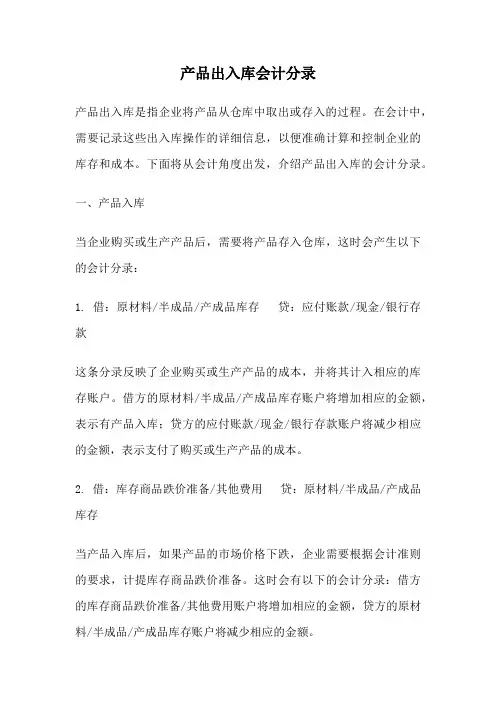 产品出入库会计分录

产品出入库是指企业将产品从仓库中取出或存入的过程。在会计中，需要记录这些出入库操作的详细信息，以便准确计算和控制企业的库存和成本。下面将从会计角度出发，介绍产品出入库的会计分录。

一、产品入库

当企业购买或生产产品后，需要将产品存入仓库，这时会产生以下的会计分录：

1. 借：原材料/半成品/产成品库存　　贷：应付账款/现金/银行存款

这条分录反映了企业购买或生产产品的成本，并将其计入相应的库存账户。借方的原材料/半成品/产成品库存账户将增加相应的金额，表示有产品入库；贷方的应付账款/现金/银行存款账户将减少相应的金额，表示支付了购买或生产产品的成本。

2. 借：库存商品跌价准备/其他费用　　贷：原材料/半成品/产成品库存

当产品入库后，如果产品的市场价格下跌，企业需要根据会计准则的要求，计提库存商品跌价准备。这时会有以下的会计分录：借方的库存商品跌价准备/其他费用账户将增加相应的金额，贷方的原材料/半成品/产成品库存账户将减少相应的金额。